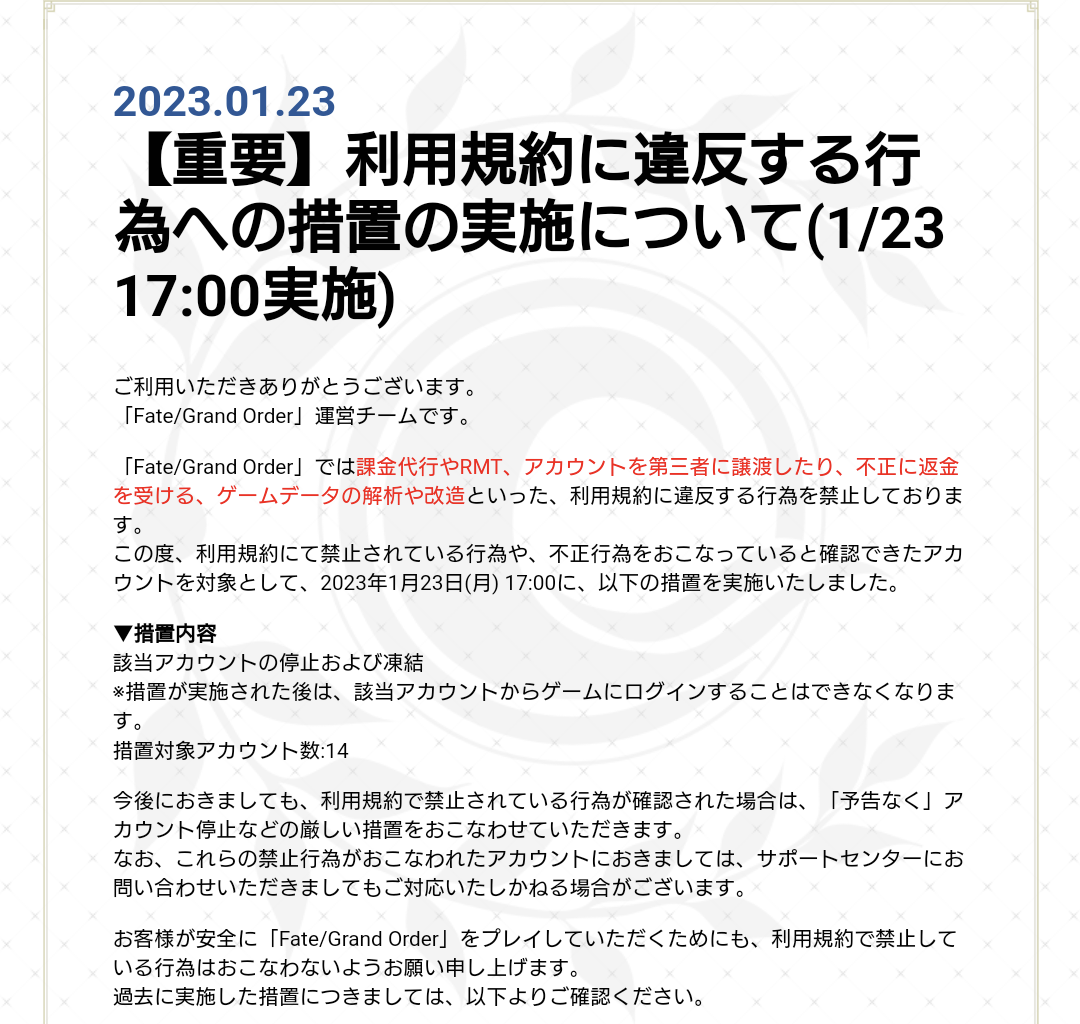 2023.01.23

【重要】利用規約に違反する行為への措置の実施について(1/23 17:00実施)

ご利用いただきありがとうございます。
「Fate/Grand Order」運営チームです。

「Fate/Grand Order」では課金代行やRMT、アカウントを第三者に譲渡したり、不正に返金を受ける、ゲームデータの解析や改造といった、利用規約に違反する行為を禁止しております。
この度、利用規約にて禁止されている行為や、不正行為をおこなっていると確認できたアカウントを対象として、2023年1月23日(月) 17:00に、以下の措置を実施いたしました。

▼措置内容
該当アカウントの停止および凍結
※措置が実施された後は、該当アカウントからゲームにログインすることはできなくなります。
措置対象アカウント数:14

今後におきましても、利用規約で禁止されている行為が確認された場合は、「予告なく」アカウント停止などの厳しい措置をおこなわせていただきます。
なお、これらの禁止行為がおこなわれたアカウントにおきましては、サポートセンターにお問い合わせいただきましてもご対応いたしかねる場合がございます。

お客様が安全に「Fate/Grand Order」をプレイしていただくためにも、利用規約で禁止している行為はおこなわないようお願い申し上げます。
過去に実施した措置につきましては、以下よりご確認ください。